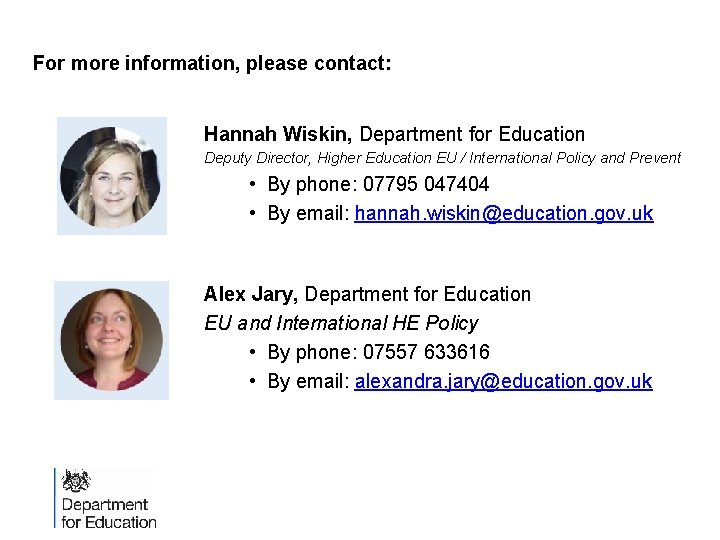 For more information, please contact:

Hannah Wiskin, Department for Education
Deputy Director, Higher Education EU / International Policy and Prevent
• By phone: 07795 047404
• By email: hannah.wiskin@education.gov.uk

Alex Jary, Department for Education
EU and International HE Policy
• By phone: 07557 633616
• By email: alexandra.jary@education.gov.uk

Department
for Education